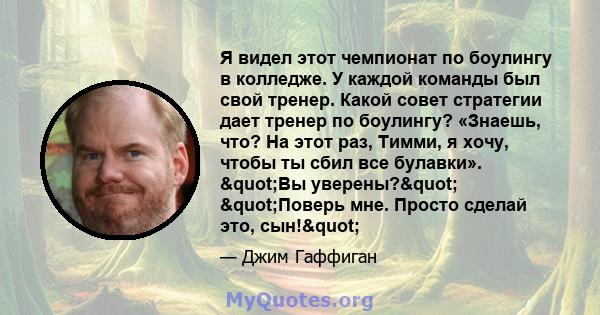 Я видел этот чемпионат по боулингу в колледже. У каждой команды был свой тренер. Какой совет стратегии дает тренер по боулингу? «Знаешь, что? На этот раз, Тимми, я хочу, чтобы ты сбил все булавки». &quot;Вы уверены?&quot; &quot;Поверь мне. Просто сделай это, сын!&quot;

— Джим Гаффиган

MyQuotes.org